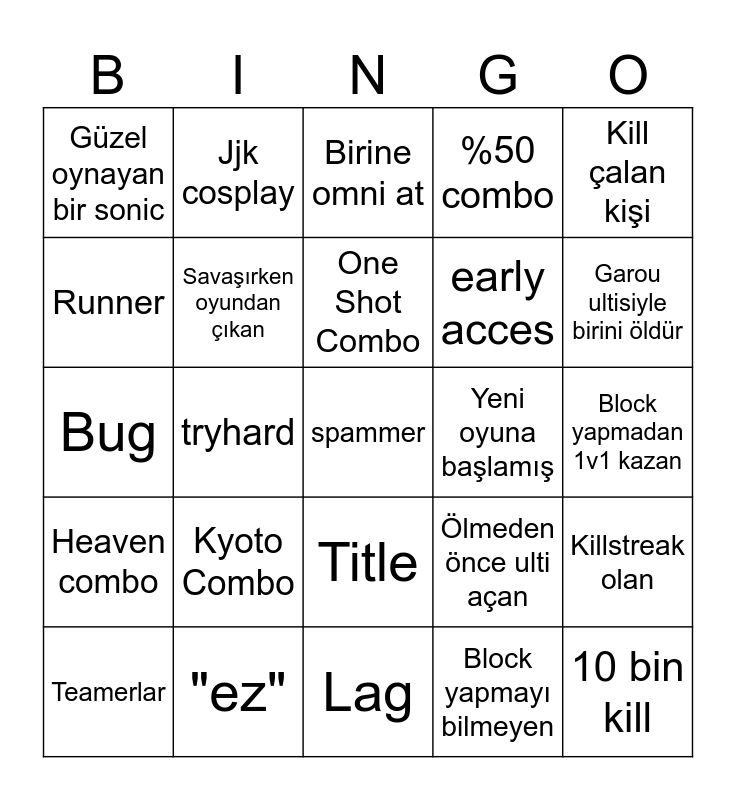 | B | I | N | G | O |
|---|---|---|---|---|
| Güzel oynayan bir sonic | Jjk cosplay | Birine omni at | %50 combo | Kill çalan kişi |
| Runner | Savaşırken oyundan çıkan | One Shot Combo | early acces | Garou ultisiyle birini öldür |
| Bug | tryhard | spammer | Yeni oyuna başlamış | Block yapmadan 1v1 kazan |
| Heaven combo | Kyoto Combo | Title | Ölmeden önce ulti açan | Killstreak olan |
| Teamerlar | "ez" | Lag | Block yapmayı bilmeyen | 10 bin kill |